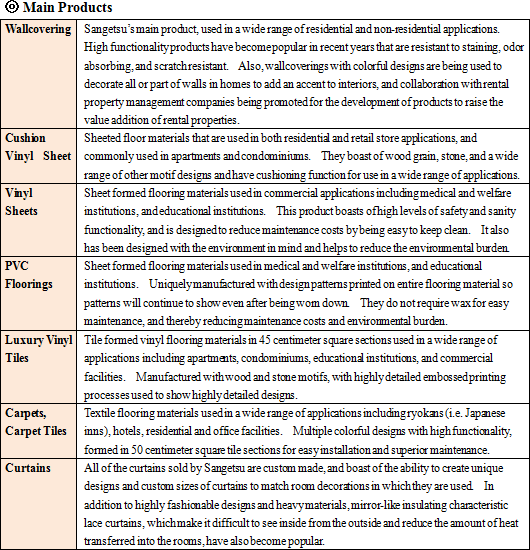 ◎ Main Products

| | |
|---|---|
| Wallcovering | Sangetsu's main product, used in a wide range of residential and non-residential applications. High functionality products have become popular in recent years that are resistant to staining, odor absorbing, and scratch resistant. Also, wallcoverings with colorful designs are being used to decorate all or part of walls in homes to add an accent to interiors, and collaboration with rental property management companies being promoted for the development of products to raise the value addition of rental properties. |
| Cushion Vinyl Sheet | Sheeted floor materials that are used in both residential and retail store applications, and commonly used in apartments and condominiums. They boast of wood grain, stone, and a wide range of other motif designs and have cushioning function for use in a wide range of applications. |
| Vinyl Sheets | Sheet formed flooring materials used in commercial applications including medical and welfare institutions, and educational institutions. This product boasts of high levels of safety and sanity functionality, and is designed to reduce maintenance costs by being easy to keep clean. It also has been designed with the environment in mind and helps to reduce the environmental burden. |
| PVC Floorings | Sheet formed flooring materials used in medical and welfare institutions, and educational institutions. Uniquely manufactured with design patterns printed on entire flooring material so patterns will continue to show even after being worn down. They do not require wax for easy maintenance, and thereby reducing maintenance costs and environmental burden. |
| Luxury Vinyl Tiles | Tile formed vinyl flooring materials in 45 centimeter square sections used in a wide range of applications including apartments, condominiums, educational institutions, and commercial facilities. Manufactured with wood and stone motifs, with highly detailed embossed printing processes used to show highly detailed designs. |
| Carpets, Carpet Tiles | Textile flooring materials used in a wide range of applications including ryokans (i.e. Japanese inns), hotels, residential and office facilities. Multiple colorful designs with high functionality, formed in 50 centimeter square tile sections for easy installation and superior maintenance. |
| Curtains | All of the curtains sold by Sangetsu are custom made, and boast of the ability to create unique designs and custom sizes of curtains to match room decorations in which they are used. In addition to highly fashionable designs and heavy materials, mirror-like insulating characteristic lace curtains, which make it difficult to see inside from the outside and reduce the amount of heat transferred into the rooms, have also become popular. |